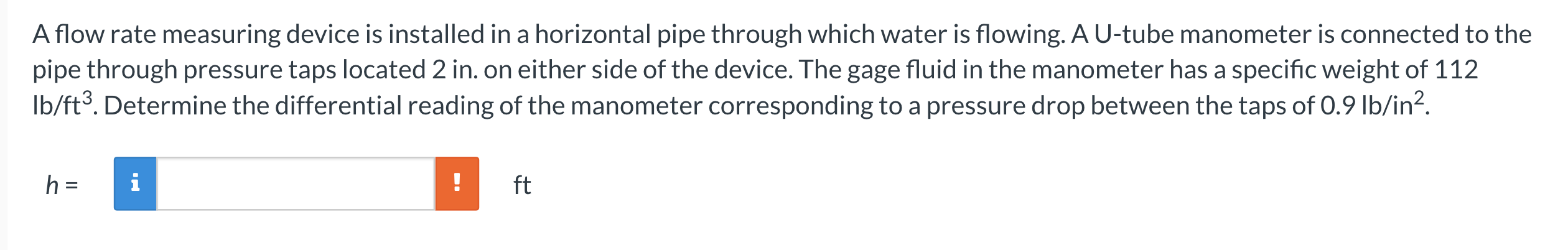 A flow rate measuring device is installed in a horizontal pipe through which water is flowing. A U-tube manometer is connected to the pipe through pressure taps located 2 in. on either side of the device. The gage fluid in the manometer has a specific weight of 112 lb/ft$^3$. Determine the differential reading of the manometer corresponding to a pressure drop between the taps of 0.9 lb/in$^2$.

$h$ = i ! ft